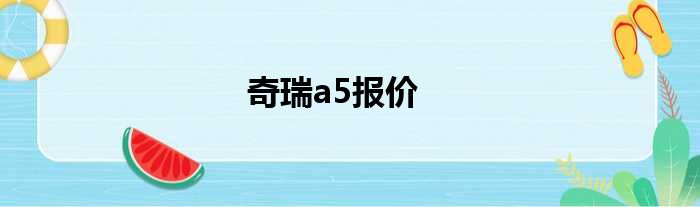 奇瑞a5报价